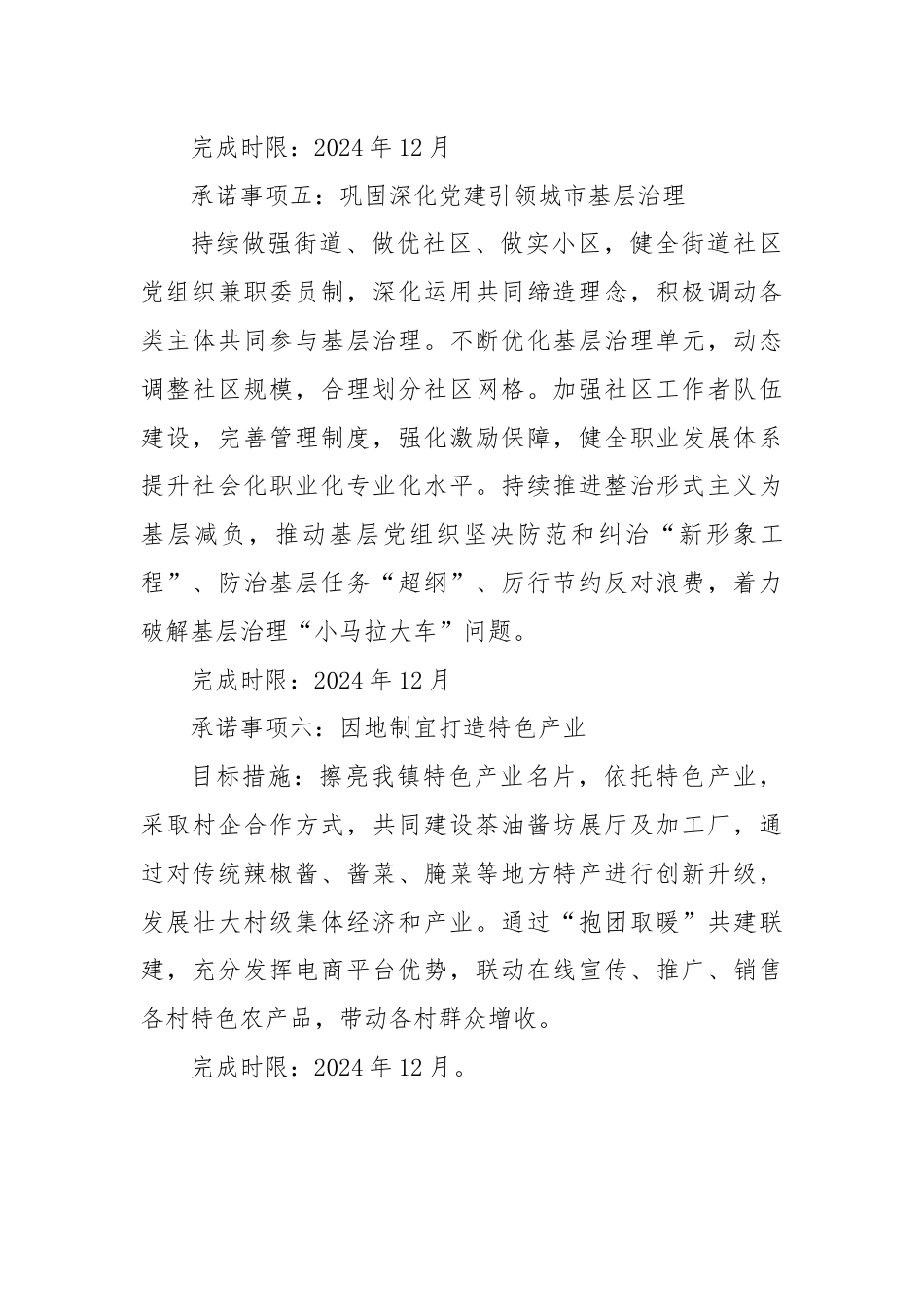 完成时限：2024 年 12 月

承诺事项五：巩固深化党建引领城市基层治理

持续做强街道、做优社区、做实小区，健全街道社区党组织兼职委员制，深化运用共同缔造理念，积极调动各类主体共同参与基层治理。不断优化基层治理单元，动态调整社区规模，合理划分社区网格。加强社区工作者队伍建设，完善管理制度，强化激励保障，健全职业发展体系提升社会化职业化专业化水平。持续推进整治形式主义为基层减负，推动基层党组织坚决防范和纠治“新形象工程”、防治基层任务“超纲”、厉行节约反对浪费，着力破解基层治理“小马拉大车”问题。

完成时限：2024 年 12 月

承诺事项六：因地制宜打造特色产业

目标措施：擦亮我镇特色产业名片，依托特色产业，采取村企合作方式，共同建设茶油酱坊展厅及加工厂，通过对传统辣椒酱、酱菜、腌菜等地方特产进行创新升级，发展壮大村级集体经济和产业。通过“抱团取暖”共建联建，充分发挥电商平台优势，联动在线宣传、推广、销售各村特色农产品，带动各村群众增收。

完成时限：2024 年 12 月。